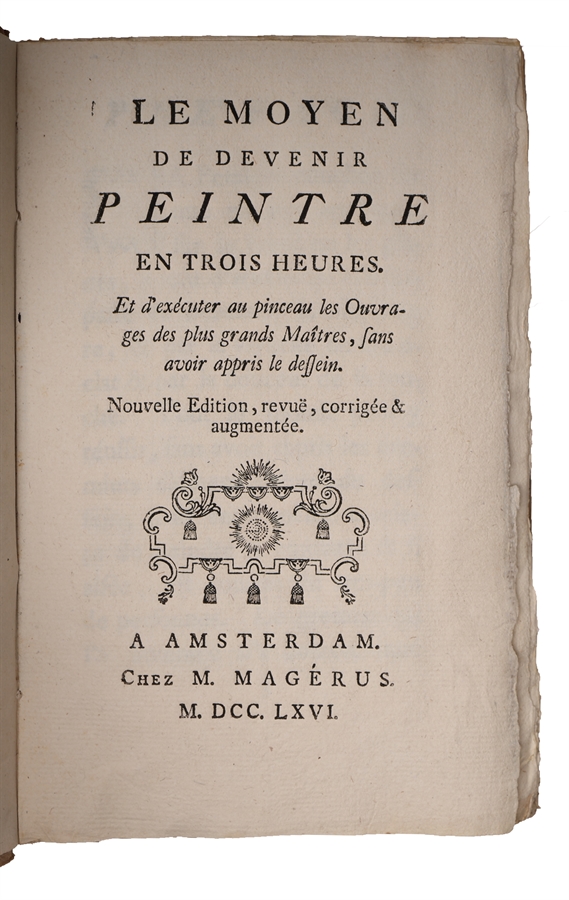 LE MOYEN
DE DEVENIR
PEINTRE
EN TROIS HEURES.

Et d'exécuter au pinceau les Ouvrages des plus grands Maîtres, ſans avoir appris le deſſein.

Nouvelle Edition, revuë, corrigée & augmentée.

A AMSTERDAM.
Chez M. MAGÉRUS.
M. DCC. LXVI.